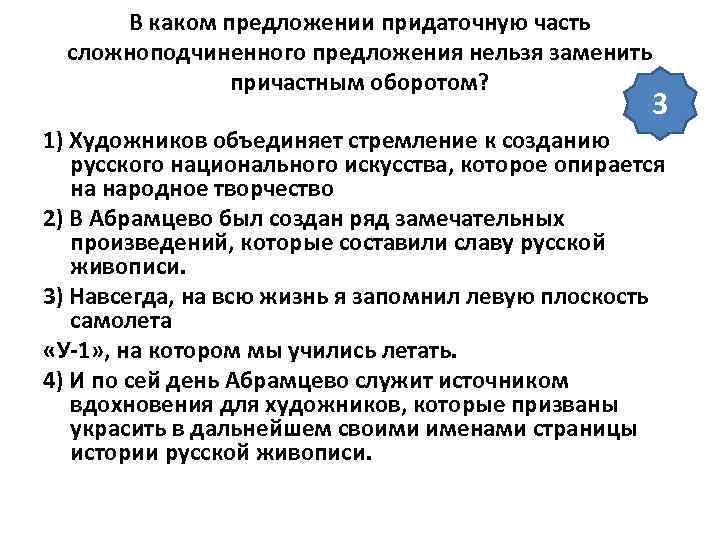 В каком предложении придаточную часть сложноподчиненного предложения нельзя заменить причастным оборотом?

3

1) Художников объединяет стремление к созданию русского национального искусства, которое опирается на народное творчество

2) В Абрамцево был создан ряд замечательных произведений, которые составили славу русской живописи.

3) Навсегда, на всю жизнь я запомнил левую плоскость самолета

«У-1», на котором мы учились летать.

4) И по сей день Абрамцево служит источником вдохновения для художников, которые призваны украсить в дальнейшем своими именами страницы истории русской живописи.